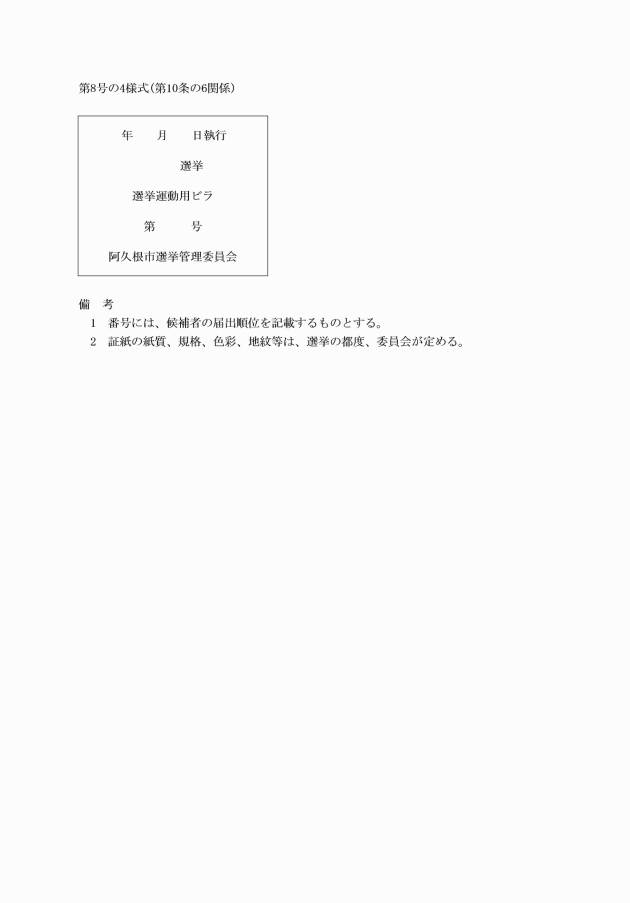 第8号の4様式(第10条の6関係)

年　　月　　日執行

選挙

選挙運動用ビラ

第　　　号

阿久根市選挙管理委員会

備　考

1　番号には、候補者の届出順位を記載するものとする。

2　証紙の紙質、規格、色彩、地紋等は、選挙の都度、委員会が定める。